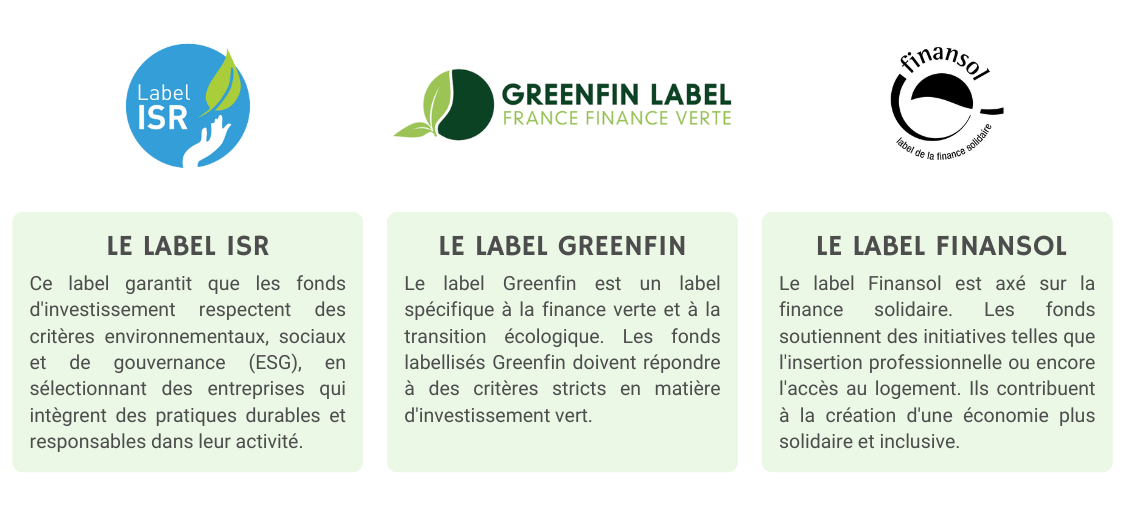 Label ISR

GREENFIN LABEL
FRANCE FINANCE VERTE

finansol
label de la finance solidaire

LE LABEL ISR

Ce label garantit que les fonds d'investissement respectent des critères environnementaux, sociaux et de gouvernance (ESG), en sélectionnant des entreprises qui intègrent des pratiques durables et responsables dans leur activité.

LE LABEL GREENFIN

Le label Greenfin est un label spécifique à la finance verte et à la transition écologique. Les fonds labellisés Greenfin doivent répondre à des critères stricts en matière d'investissement vert.

LE LABEL FINANSOL

Le label Finansol est axé sur la finance solidaire. Les fonds soutiennent des initiatives telles que l'insertion professionnelle ou encore l'accès au logement. Ils contribuent à la création d'une économie plus solidaire et inclusive.